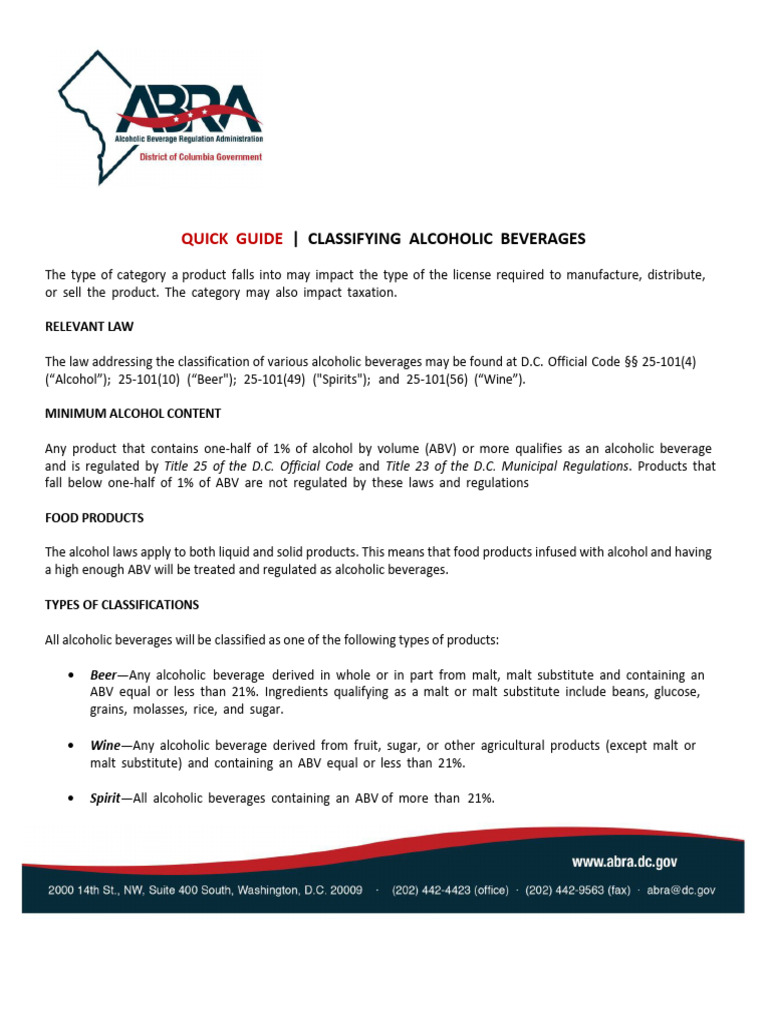 ABRA
Alcoholic Beverage Regulation Administration
District of Columbia Government

QUICK GUIDE | CLASSIFYING ALCOHOLIC BEVERAGES

The type of category a product falls into may impact the type of the license required to manufacture, distribute, or sell the product. The category may also impact taxation.

RELEVANT LAW

The law addressing the classification of various alcoholic beverages may be found at D.C. Official Code §§ 25-101(4) ("Alcohol"); 25-101(10) ("Beer"); 25-101(49) ("Spirits"); and 25-101(56) ("Wine").

MINIMUM ALCOHOL CONTENT

Any product that contains one-half of 1% of alcohol by volume (ABV) or more qualifies as an alcoholic beverage and is regulated by Title 25 of the D.C. Official Code and Title 23 of the D.C. Municipal Regulations. Products that fall below one-half of 1% of ABV are not regulated by these laws and regulations

FOOD PRODUCTS

The alcohol laws apply to both liquid and solid products. This means that food products infused with alcohol and having a high enough ABV will be treated and regulated as alcoholic beverages.

TYPES OF CLASSIFICATIONS

All alcoholic beverages will be classified as one of the following types of products:

• Beer—Any alcoholic beverage derived in whole or in part from malt, malt substitute and containing an ABV equal or less than 21%. Ingredients qualifying as a malt or malt substitute include beans, glucose, grains, molasses, rice, and sugar.

• Wine—Any alcoholic beverage derived from fruit, sugar, or other agricultural products (except malt or malt substitute) and containing an ABV equal or less than 21%.

• Spirit—All alcoholic beverages containing an ABV of more than 21%.

www.abra.dc.gov

2000 14th St., NW, Suite 400 South, Washington, D.C. 20009 · (202) 442-4423 (office) · (202) 442-9563 (fax) · abra@dc.gov